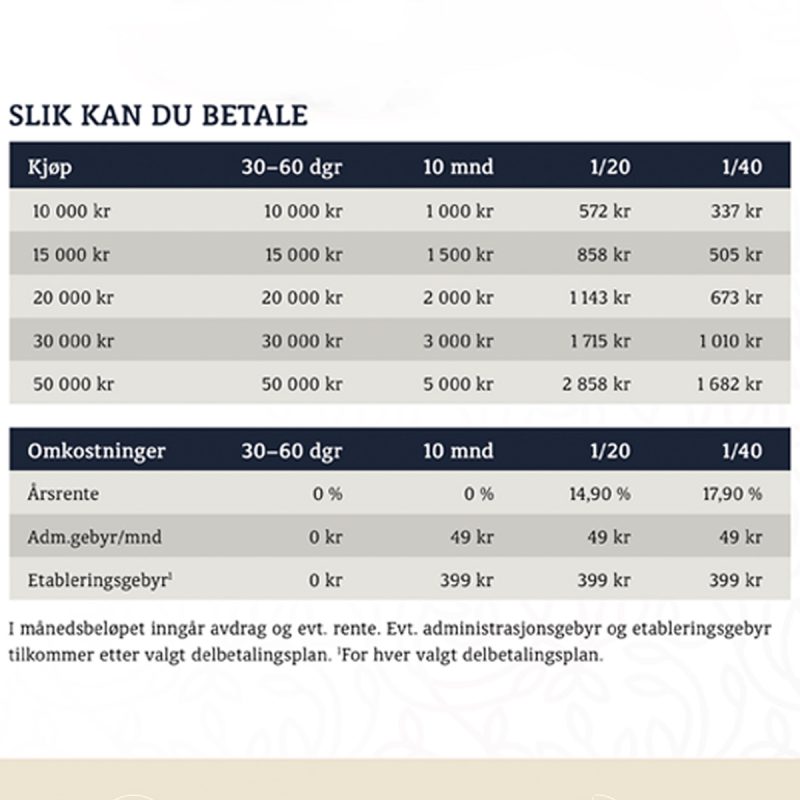 SLIK KAN DU BETALE

| Kjøp | 30–60 dgr | 10 mnd | 1/20 | 1/40 |
|---|---|---|---|---|
| 10 000 kr | 10 000 kr | 1 000 kr | 572 kr | 337 kr |
| 15 000 kr | 15 000 kr | 1 500 kr | 858 kr | 505 kr |
| 20 000 kr | 20 000 kr | 2 000 kr | 1 143 kr | 673 kr |
| 30 000 kr | 30 000 kr | 3 000 kr | 1 715 kr | 1 010 kr |
| 50 000 kr | 50 000 kr | 5 000 kr | 2 858 kr | 1 682 kr |

| Omkostninger | 30–60 dgr | 10 mnd | 1/20 | 1/40 |
|---|---|---|---|---|
| Årsrente | 0 % | 0 % | 14,90 % | 17,90 % |
| Adm.gebyr/mnd | 0 kr | 49 kr | 49 kr | 49 kr |
| Etableringsgebyr$^1$ | 0 kr | 399 kr | 399 kr | 399 kr |

I månedsbeløpet inngår avdrag og evt. rente. Evt. administrasjonsgebyr og etableringsgebyr tilkommer etter valgt delbetalingsplan. $^1$For hver valgt delbetalingsplan.